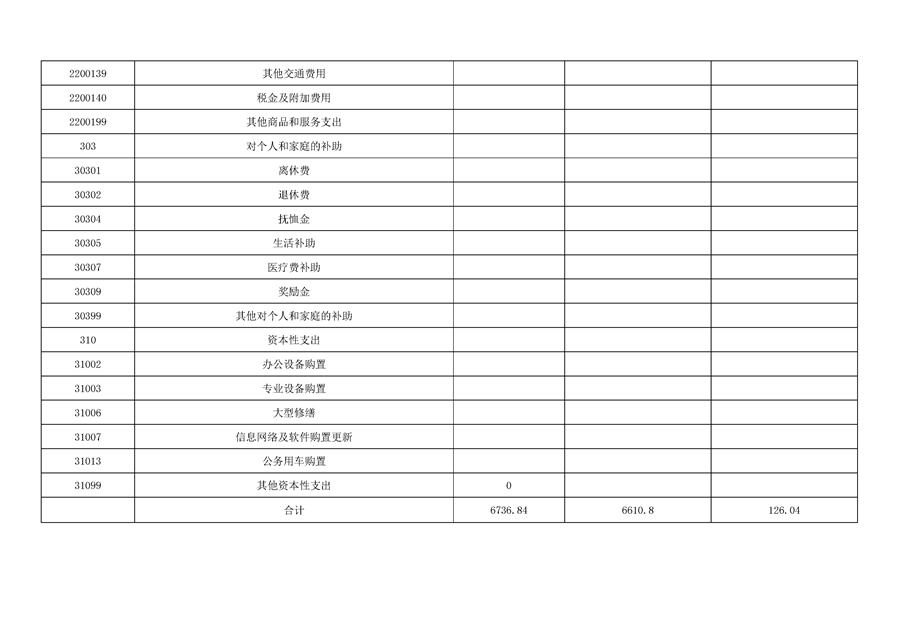 | 2200139 | 其他交通费用 | | | |
|---|---|---|---|---|
| 2200140 | 税金及附加费用 | | | |
| 2200199 | 其他商品和服务支出 | | | |
| 303 | 对个人和家庭的补助 | | | |
| 30301 | 离休费 | | | |
| 30302 | 退休费 | | | |
| 30304 | 抚恤金 | | | |
| 30305 | 生活补助 | | | |
| 30307 | 医疗费补助 | | | |
| 30309 | 奖励金 | | | |
| 30399 | 其他对个人和家庭的补助 | | | |
| 310 | 资本性支出 | | | |
| 31002 | 办公设备购置 | | | |
| 31003 | 专业设备购置 | | | |
| 31006 | 大型修缮 | | | |
| 31007 | 信息网络及软件购置更新 | | | |
| 31013 | 公务用车购置 | | | |
| 31099 | 其他资本性支出 | 0 | | |
| | 合计 | 6736.84 | 6610.8 | 126.04 |